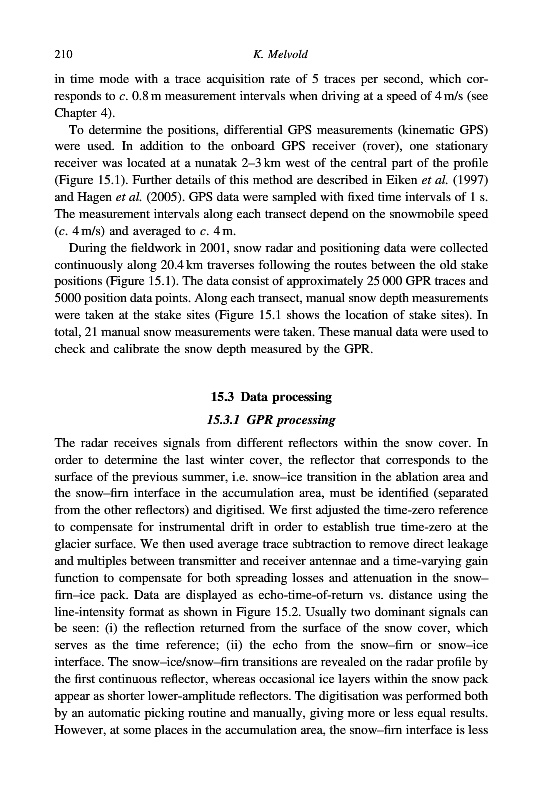 210 K. Melvold

in time mode with a trace acquisition rate of 5 traces per second, which corresponds to c. 0.8 m measurement intervals when driving at a speed of 4 m/s (see Chapter 4).

To determine the positions, differential GPS measurements (kinematic GPS) were used. In addition to the onboard GPS receiver (rover), one stationary receiver was located at a nunatak 2–3 km west of the central part of the profile (Figure 15.1). Further details of this method are described in Eiken et al. (1997) and Hagen et al. (2005). GPS data were sampled with fixed time intervals of 1 s. The measurement intervals along each transect depend on the snowmobile speed (c. 4 m/s) and averaged to c. 4 m.

During the fieldwork in 2001, snow radar and positioning data were collected continuously along 20.4 km traverses following the routes between the old stake positions (Figure 15.1). The data consist of approximately 25 000 GPR traces and 5000 position data points. Along each transect, manual snow depth measurements were taken at the stake sites (Figure 15.1 shows the location of stake sites). In total, 21 manual snow measurements were taken. These manual data were used to check and calibrate the snow depth measured by the GPR.

15.3 Data processing

15.3.1 GPR processing

The radar receives signals from different reflectors within the snow cover. In order to determine the last winter cover, the reflector that corresponds to the surface of the previous summer, i.e. snow–ice transition in the ablation area and the snow–firn interface in the accumulation area, must be identified (separated from the other reflectors) and digitised. We first adjusted the time-zero reference to compensate for instrumental drift in order to establish true time-zero at the glacier surface. We then used average trace subtraction to remove direct leakage and multiples between transmitter and receiver antennae and a time-varying gain function to compensate for both spreading losses and attenuation in the snow–firn–ice pack. Data are displayed as echo-time-of-return vs. distance using the line-intensity format as shown in Figure 15.2. Usually two dominant signals can be seen: (i) the reflection returned from the surface of the snow cover, which serves as the time reference; (ii) the echo from the snow–firn or snow–ice interface. The snow–ice/snow–firn transitions are revealed on the radar profile by the first continuous reflector, whereas occasional ice layers within the snow pack appear as shorter lower-amplitude reflectors. The digitisation was performed both by an automatic picking routine and manually, giving more or less equal results. However, at some places in the accumulation area, the snow–firn interface is less